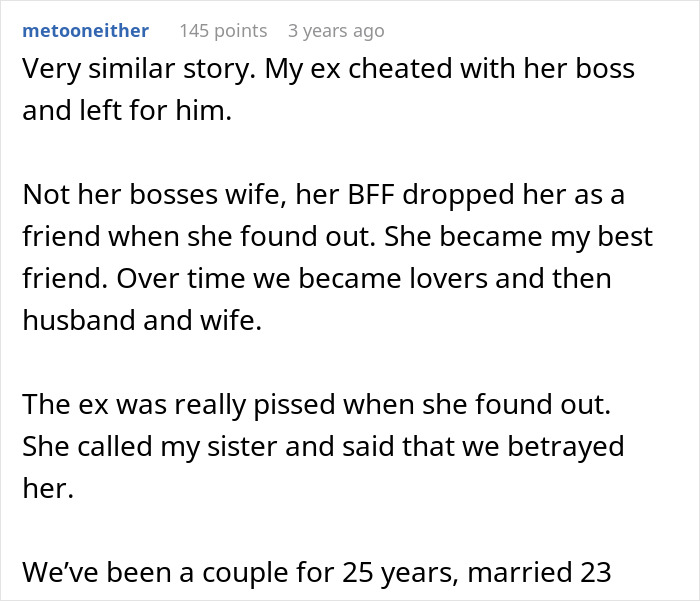 metooneither 145 points 3 years ago

Very similar story. My ex cheated with her boss and left for him.

Not her bosses wife, her BFF dropped her as a friend when she found out. She became my best friend. Over time we became lovers and then husband and wife.

The ex was really pissed when she found out. She called my sister and said that we betrayed her.

We've been a couple for 25 years, married 23